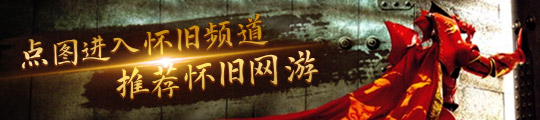 点图进入怀旧频道
推荐怀旧网游